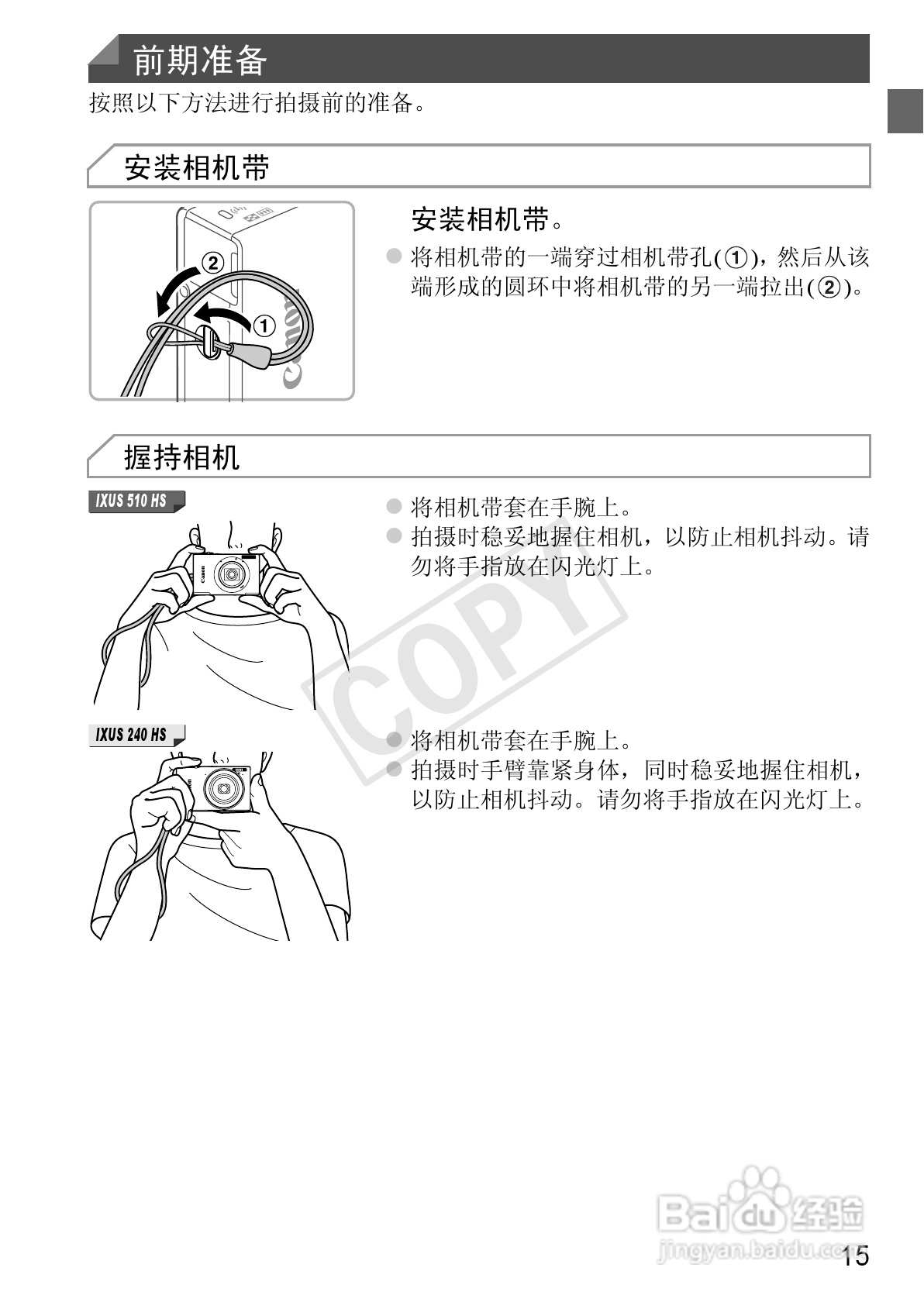 前期准备

按照以下方法进行拍摄前的准备。

安装相机带

②

①

安装相机带。

• 将相机带的一端穿过相机带孔(①)，然后从该端形成的圆环中将相机带的另一端拉出(②)。

握持相机

IXUS 510 HS

• 将相机带套在手腕上。
• 拍摄时稳妥地握住相机，以防止相机抖动。请勿将手指放在闪光灯上。

IXUS 240 HS

• 将相机带套在手腕上。
• 拍摄时手臂靠紧身体，同时稳妥地握住相机，以防止相机抖动。请勿将手指放在闪光灯上。

15

COPY

Baidu经验
jingyan.baidu.com